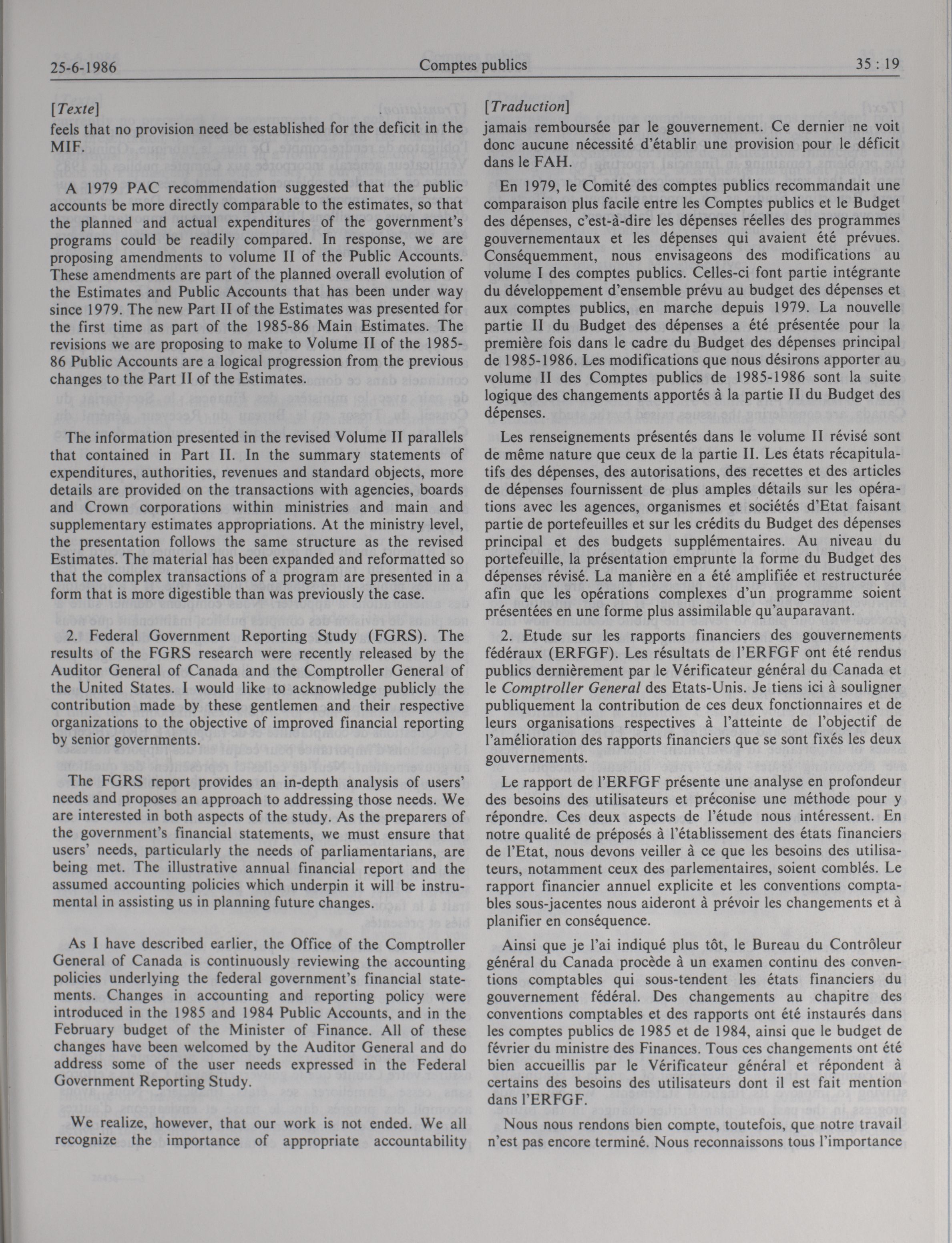 25-6-1986 Comptes publics 35 : 19

[Texte]

feels that no provision need be established for the deficit in the MIF.

A 1979 PAC recommendation suggested that the public accounts be more directly comparable to the estimates, so that the planned and actual expenditures of the government's programs could be readily compared. In response, we are proposing amendments to volume II of the Public Accounts. These amendments are part of the planned overall evolution of the Estimates and Public Accounts that has been under way since 1979. The new Part II of the Estimates was presented for the first time as part of the 1985-86 Main Estimates. The revisions we are proposing to make to Volume II of the 1985-86 Public Accounts are a logical progression from the previous changes to the Part II of the Estimates.

The information presented in the revised Volume II parallels that contained in Part II. In the summary statements of expenditures, authorities, revenues and standard objects, more details are provided on the transactions with agencies, boards and Crown corporations within ministries and main and supplementary estimates appropriations. At the ministry level, the presentation follows the same structure as the revised Estimates. The material has been expanded and reformatted so that the complex transactions of a program are presented in a form that is more digestible than was previously the case.

2. Federal Government Reporting Study (FGRS). The results of the FGRS research were recently released by the Auditor General of Canada and the Comptroller General of the United States. I would like to acknowledge publicly the contribution made by these gentlemen and their respective organizations to the objective of improved financial reporting by senior governments.

The FGRS report provides an in-depth analysis of users' needs and proposes an approach to addressing those needs. We are interested in both aspects of the study. As the preparers of the government's financial statements, we must ensure that users' needs, particularly the needs of parliamentarians, are being met. The illustrative annual financial report and the assumed accounting policies which underpin it will be instrumental in assisting us in planning future changes.

As I have described earlier, the Office of the Comptroller General of Canada is continuously reviewing the accounting policies underlying the federal government's financial statements. Changes in accounting and reporting policy were introduced in the 1985 and 1984 Public Accounts, and in the February budget of the Minister of Finance. All of these changes have been welcomed by the Auditor General and do address some of the user needs expressed in the Federal Government Reporting Study.

We realize, however, that our work is not ended. We all recognize the importance of appropriate accountability

[Traduction]

jamais remboursée par le gouvernement. Ce dernier ne voit donc aucune nécessité d'établir une provision pour le déficit dans le FAH.

En 1979, le Comité des comptes publics recommandait une comparaison plus facile entre les Comptes publics et le Budget des dépenses, c'est-à-dire les dépenses réelles des programmes gouvernementaux et les dépenses qui avaient été prévues. Conséquemment, nous envisageons des modifications au volume I des comptes publics. Celles-ci font partie intégrante du développement d'ensemble prévu au budget des dépenses et aux comptes publics, en marche depuis 1979. La nouvelle partie II du Budget des dépenses a été présentée pour la première fois dans le cadre du Budget des dépenses principal de 1985-1986. Les modifications que nous désirons apporter au volume II des Comptes publics de 1985-1986 sont la suite logique des changements apportés à la partie II du Budget des dépenses.

Les renseignements présentés dans le volume II révisé sont de même nature que ceux de la partie II. Les états récapitulatifs des dépenses, des autorisations, des recettes et des articles de dépenses fournissent de plus amples détails sur les opérations avec les agences, organismes et sociétés d'Etat faisant partie de portefeuilles et sur les crédits du Budget des dépenses principal et des budgets supplémentaires. Au niveau du portefeuille, la présentation emprunte la forme du Budget des dépenses révisé. La manière en a été amplifiée et restructurée afin que les opérations complexes d'un programme soient présentées en une forme plus assimilable qu'auparavant.

2. Etude sur les rapports financiers des gouvernements fédéraux (ERFGF). Les résultats de l'ERFGF ont été rendus publics dernièrement par le Vérificateur général du Canada et le Comptroller General des Etats-Unis. Je tiens ici à souligner publiquement la contribution de ces deux fonctionnaires et de leurs organisations respectives à l'atteinte de l'objectif de l'amélioration des rapports financiers que se sont fixés les deux gouvernements.

Le rapport de l'ERFGF présente une analyse en profondeur des besoins des utilisateurs et préconise une méthode pour y répondre. Ces deux aspects de l'étude nous intéressent. En notre qualité de préposés à l'établissement des états financiers de l'Etat, nous devons veiller à ce que les besoins des utilisateurs, notamment ceux des parlementaires, soient comblés. Le rapport financier annuel explicite et les conventions comptables sous-jacentes nous aideront à prévoir les changements et à planifier en conséquence.

Ainsi que je l'ai indiqué plus tôt, le Bureau du Contrôleur général du Canada procède à un examen continu des conventions comptables qui sous-tendent les états financiers du gouvernement fédéral. Des changements au chapitre des conventions comptables et des rapports ont été instaurés dans les comptes publics de 1985 et de 1984, ainsi que le budget de février du ministre des Finances. Tous ces changements ont été bien accueillis par le Vérificateur général et répondent à certains des besoins des utilisateurs dont il est fait mention dans l'ERFGF.

Nous nous rendons bien compte, toutefois, que notre travail n'est pas encore terminé. Nous reconnaissons tous l'importance